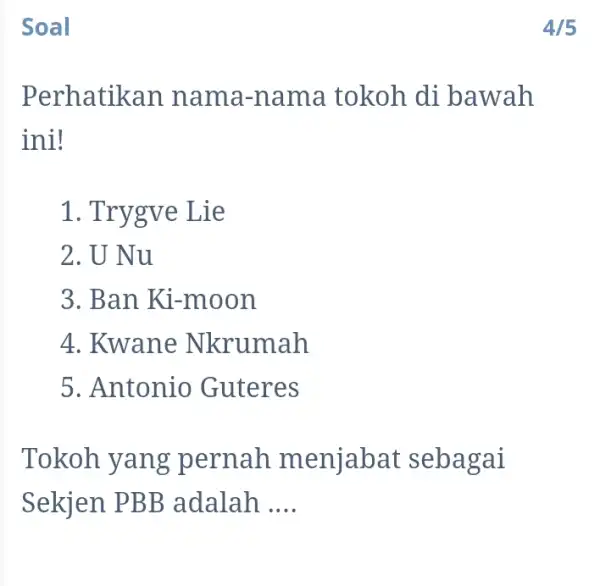 Soal 4/5

Perhatikan nama-nama tokoh di bawah ini!

1. Trygve Lie
2. U Nu
3. Ban Ki-moon
4. Kwane Nkrumah
5. Antonio Guteres

Tokoh yang pernah menjabat sebagai Sekjen PBB adalah ....